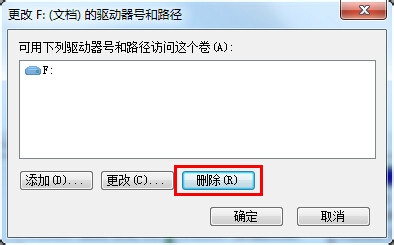 更改 F: (文档) 的驱动器号和路径

可用下列驱动器号和路径访问这个卷(A):

F:

添加(D)...

更改(C)...

删除(R)

确定

取消